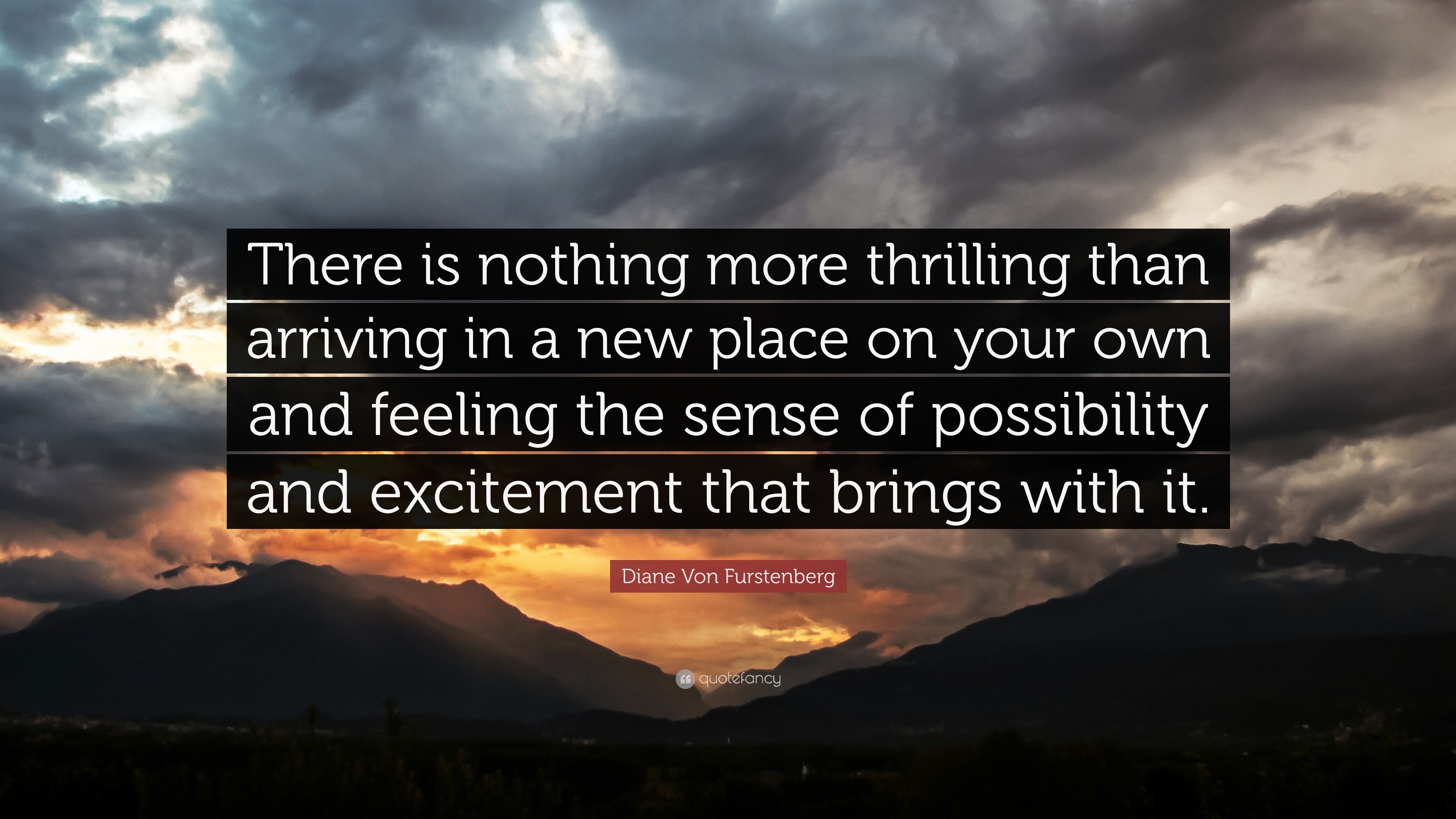 There is nothing more thrilling than arriving in a new place on your own and feeling the sense of possibility and excitement that brings with it.

Diane Von Furstenberg

quotefancy